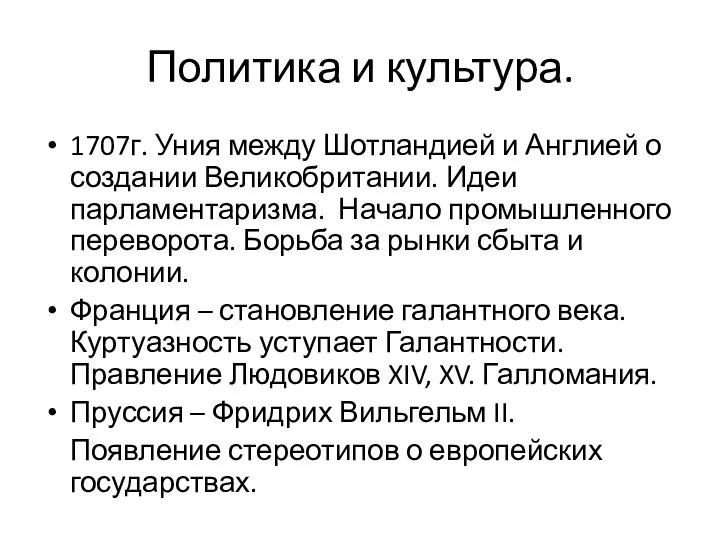 Политика и культура.

• 1707г. Уния между Шотландией и Англией о создании Великобритании. Идеи парламентаризма. Начало промышленного переворота. Борьба за рынки сбыта и колонии.

• Франция – становление галантного века. Куртуазность уступает Галантности. Правление Людовиков XIV, XV. Галломания.

• Пруссия – Фридрих Вильгельм II.

Появление стереотипов о европейских государствах.